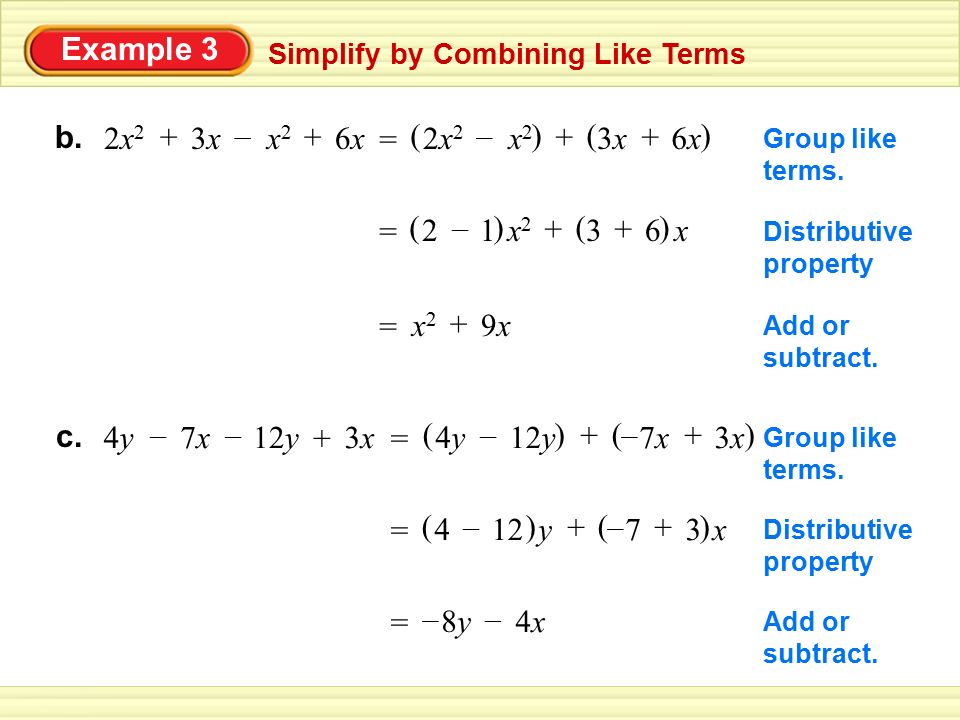 Example 3 Simplify by Combining Like Terms

b. $2x^2 + 3x - x^2 + 6x = (2x^2 - x^2) + (3x + 6x)$ Group like terms.

$= (2 - 1)x^2 + (3 + 6)x$ Distributive property

$= x^2 + 9x$ Add or subtract.

c. $4y - 7x - 12y + 3x = (4y - 12y) + (-7x + 3x)$ Group like terms.

$= (4 - 12)y + (-7 + 3)x$ Distributive property

$= -8y - 4x$ Add or subtract.